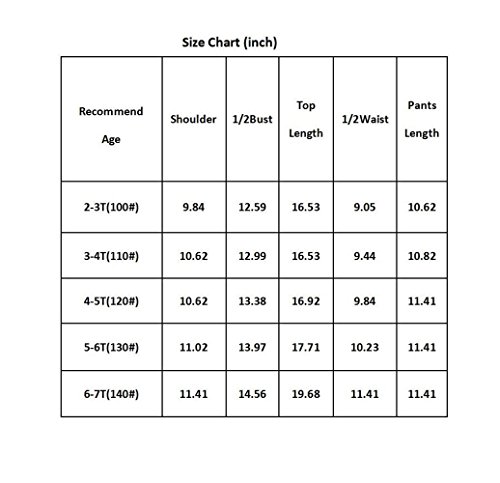 Size Chart (inch)

| Recommend Age | Shoulder | 1/2Bust | Top Length | 1/2Waist | Pants Length |
|---|---|---|---|---|---|
| 2-3T(100#) | 9.84 | 12.59 | 16.53 | 9.05 | 10.62 |
| 3-4T(110#) | 10.62 | 12.99 | 16.53 | 9.44 | 10.82 |
| 4-5T(120#) | 10.62 | 13.38 | 16.92 | 9.84 | 11.41 |
| 5-6T(130#) | 11.02 | 13.97 | 17.71 | 10.23 | 11.41 |
| 6-7T(140#) | 11.41 | 14.56 | 19.68 | 11.41 | 11.41 |